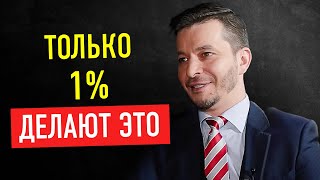 ТОЛЬКО
1%
ДЕЛАЮТ ЭТО